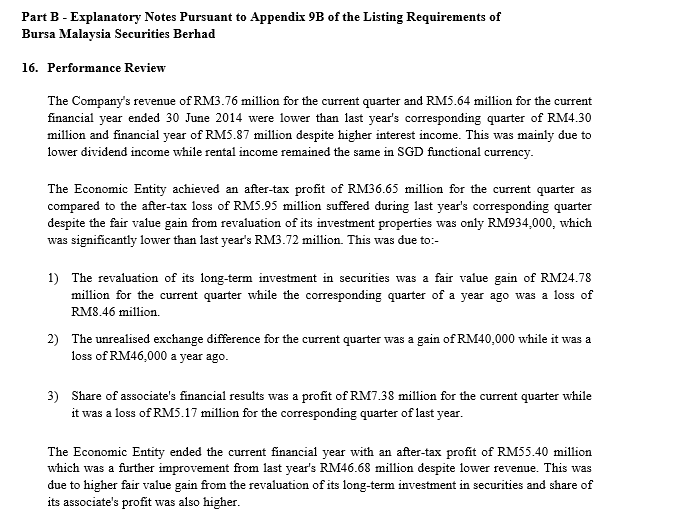 Part B - Explanatory Notes Pursuant to Appendix 9B of the Listing Requirements of Bursa Malaysia Securities Berhad

16. Performance Review

The Company's revenue of RM3.76 million for the current quarter and RM5.64 million for the current financial year ended 30 June 2014 were lower than last year's corresponding quarter of RM4.30 million and financial year of RM5.87 million despite higher interest income. This was mainly due to lower dividend income while rental income remained the same in SGD functional currency.

The Economic Entity achieved an after-tax profit of RM36.65 million for the current quarter as compared to the after-tax loss of RM5.95 million suffered during last year's corresponding quarter despite the fair value gain from revaluation of its investment properties was only RM934,000, which was significantly lower than last year's RM3.72 million. This was due to:-

1) The revaluation of its long-term investment in securities was a fair value gain of RM24.78 million for the current quarter while the corresponding quarter of a year ago was a loss of RM8.46 million.

2) The unrealised exchange difference for the current quarter was a gain of RM40,000 while it was a loss of RM46,000 a year ago.

3) Share of associate's financial results was a profit of RM7.38 million for the current quarter while it was a loss of RM5.17 million for the corresponding quarter of last year.

The Economic Entity ended the current financial year with an after-tax profit of RM55.40 million which was a further improvement from last year's RM46.68 million despite lower revenue. This was due to higher fair value gain from the revaluation of its long-term investment in securities and share of its associate's profit was also higher.